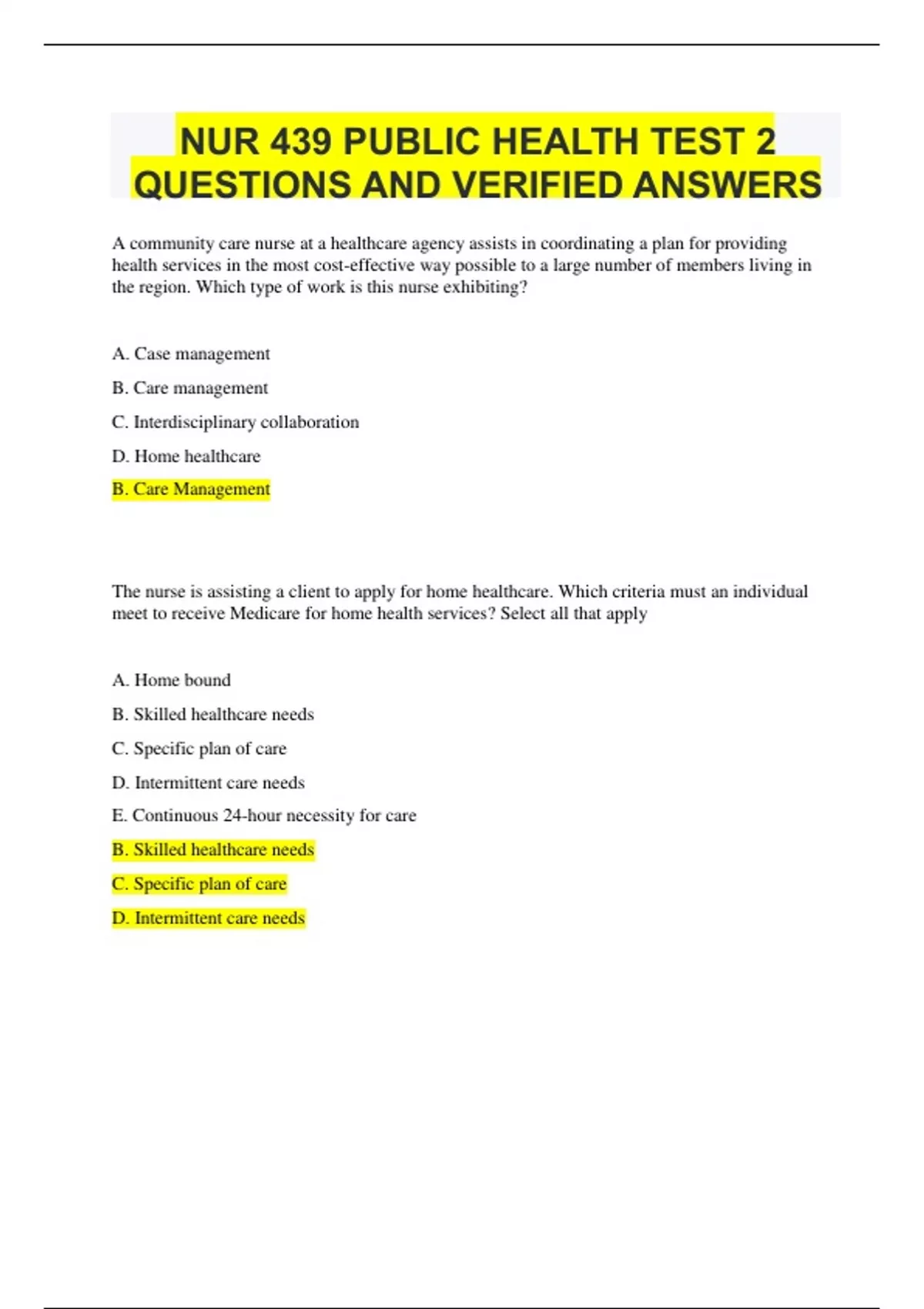 NUR 439 PUBLIC HEALTH TEST 2 QUESTIONS AND VERIFIED ANSWERS

A community care nurse at a healthcare agency assists in coordinating a plan for providing health services in the most cost-effective way possible to a large number of members living in the region. Which type of work is this nurse exhibiting?

A. Case management

B. Care management

C. Interdisciplinary collaboration

D. Home healthcare

B. Care Management

The nurse is assisting a client to apply for home healthcare. Which criteria must an individual meet to receive Medicare for home health services? Select all that apply

A. Home bound

B. Skilled healthcare needs

C. Specific plan of care

D. Intermittent care needs

E. Continuous 24-hour necessity for care

B. Skilled healthcare needs

C. Specific plan of care

D. Intermittent care needs